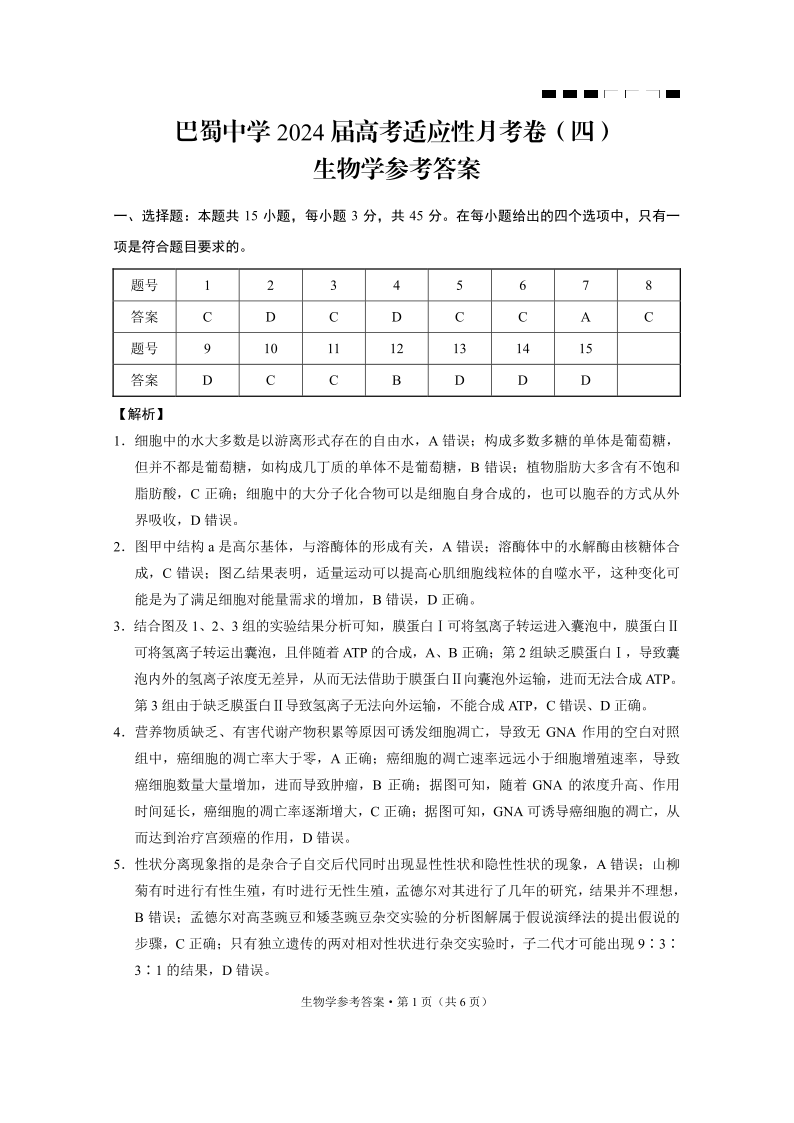 巴蜀中学2024届高考适应性月考卷（四）
生物学参考答案

一、选择题：本题共15小题，每小题3分，共45分。在每小题给出的四个选项中，只有一项是符合题目要求的。

| 题号 | 1 | 2 | 3 | 4 | 5 | 6 | 7 | 8 |
|---|---|---|---|---|---|---|---|---|
| 答案 | C | D | C | D | C | C | A | C |
| 题号 | 9 | 10 | 11 | 12 | 13 | 14 | 15 | |
| 答案 | D | C | C | B | D | D | D | |

【解析】

1．细胞中的水大多数是以游离形式存在的自由水，A错误；构成多数多糖的单体是葡萄糖，但并不都是葡萄糖，如构成几丁质的单体不是葡萄糖，B错误；植物脂肪大多含有不饱和脂肪酸，C正确；细胞中的大分子化合物可以是细胞自身合成的，也可以胞吞的方式从外界吸收，D错误。

2．图甲中结构a是高尔基体，与溶酶体的形成有关，A错误；溶酶体中的水解酶由核糖体合成，C错误；图乙结果表明，适量运动可以提高心肌细胞线粒体的自噬水平，这种变化可能是为了满足细胞对能量需求的增加，B错误，D正确。

3．结合图及1、2、3组的实验结果分析可知，膜蛋白Ⅰ可将氢离子转运进入囊泡中，膜蛋白Ⅱ可将氢离子转运出囊泡，且伴随着ATP的合成，A、B正确；第2组缺乏膜蛋白Ⅰ，导致囊泡内外的氢离子浓度无差异，从而无法借助于膜蛋白Ⅱ向囊泡外运输，进而无法合成ATP。第3组由于缺乏膜蛋白Ⅱ导致氢离子无法向外运输，不能合成ATP，C错误、D正确。

4．营养物质缺乏、有害代谢产物积累等原因可诱发细胞凋亡，导致无GNA作用的空白对照组中，癌细胞的凋亡率大于零，A正确；癌细胞的凋亡速率远远小于细胞增殖速率，导致癌细胞数量大量增加，进而导致肿瘤，B正确；据图可知，随着GNA的浓度升高、作用时间延长，癌细胞的凋亡率逐渐增大，C正确；据图可知，GNA可诱导癌细胞的凋亡，从而达到治疗宫颈癌的作用，D错误。

5．性状分离现象指的是杂合子自交后代同时出现显性性状和隐性性状的现象，A错误；山柳菊有时进行有性生殖，有时进行无性生殖，孟德尔对其进行了几年的研究，结果并不理想，B错误；孟德尔对高茎豌豆和矮茎豌豆杂交实验的分析图解属于假说演绎法的提出假说的步骤，C正确；只有独立遗传的两对相对性状进行杂交实验时，子二代才可能出现9∶3∶3∶1的结果，D错误。

生物学参考答案·第1页（共6页）